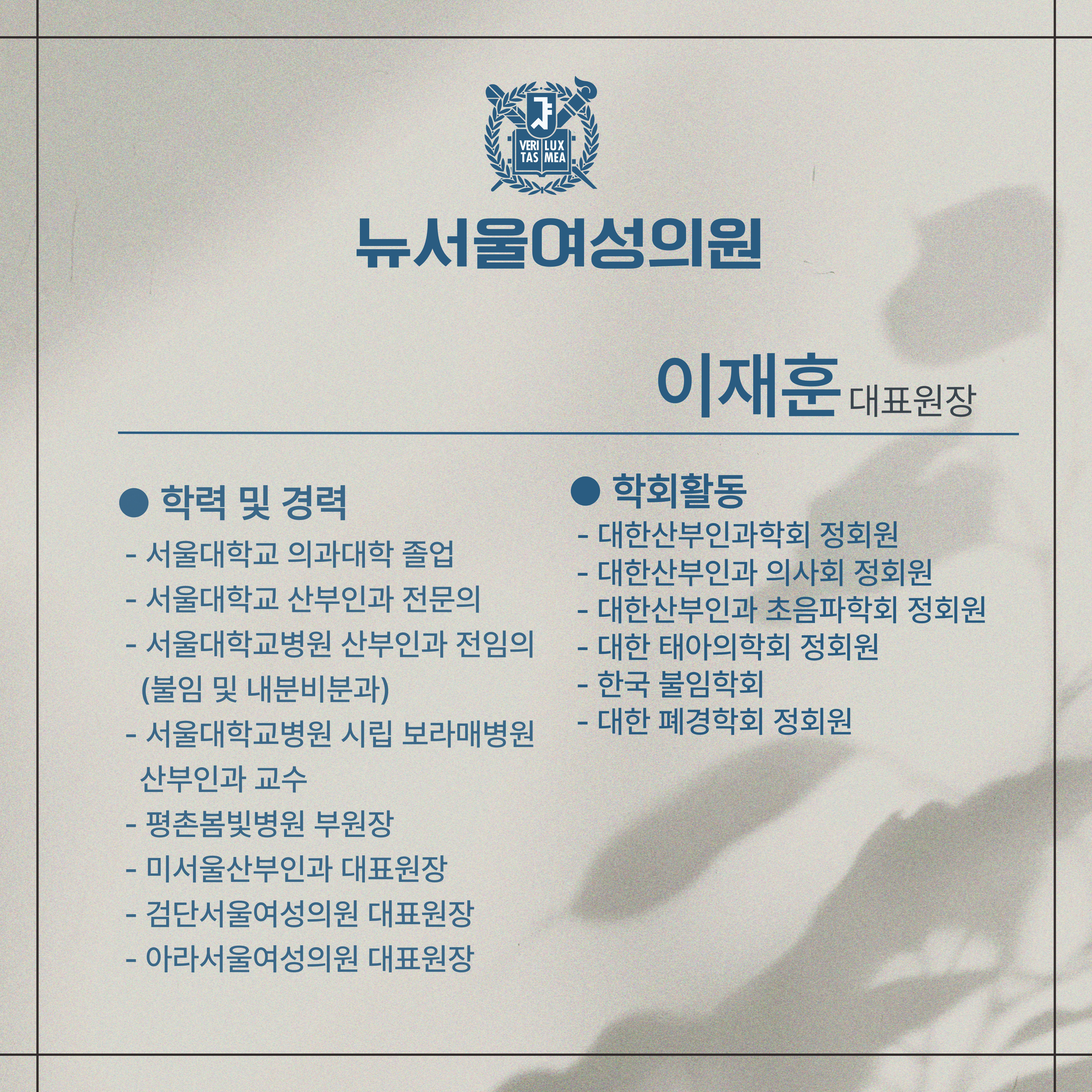 VERI TAS LUX MEA

뉴서울여성의원

이재훈 대표원장

● 학력 및 경력

- 서울대학교 의과대학 졸업
- 서울대학교 산부인과 전문의
- 서울대학교병원 산부인과 전임의 (불임 및 내분비분과)
- 서울대학교병원 시립 보라매병원 산부인과 교수
- 평촌봄빛병원 부원장
- 미서울산부인과 대표원장
- 검단서울여성의원 대표원장
- 아라서울여성의원 대표원장

● 학회활동

- 대한산부인과학회 정회원
- 대한산부인과 의사회 정회원
- 대한산부인과 초음파학회 정회원
- 대한 태아의학회 정회원
- 한국 불임학회
- 대한 폐경학회 정회원